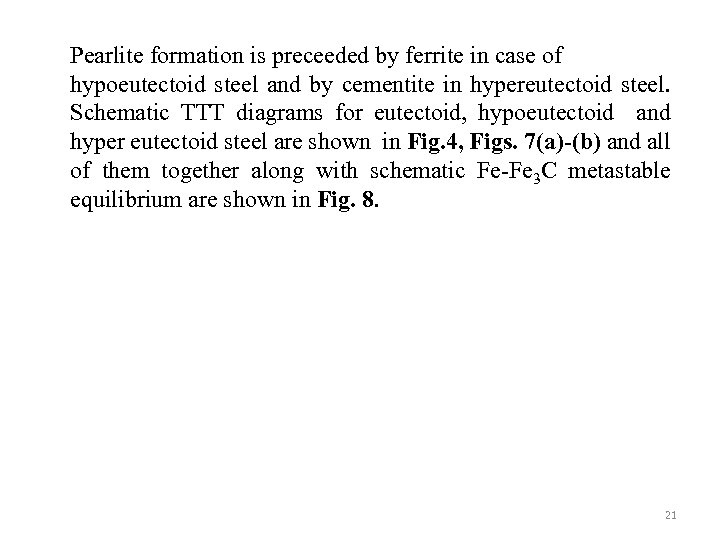 Pearlite formation is preceeded by ferrite in case of hypoeutectoid steel and by cementite in hypereutectoid steel. Schematic TTT diagrams for eutectoid, hypoeutectoid and hyper eutectoid steel are shown in Fig.4, Figs. 7(a)-(b) and all of them together along with schematic $Fe-Fe_3C$ metastable equilibrium are shown in Fig. 8.

21